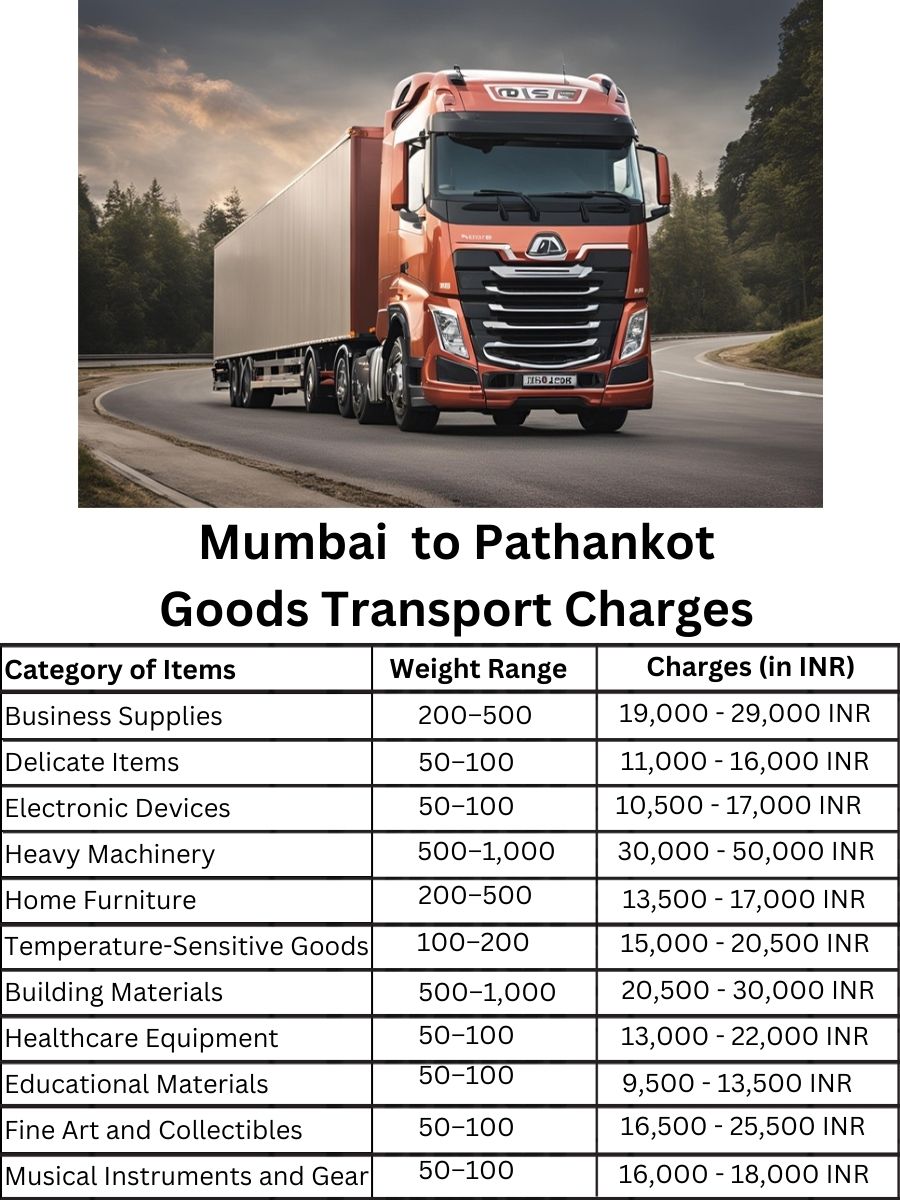 Mumbai to Pathankot
Goods Transport Charges

| Category of Items | Weight Range | Charges (in INR) |
|---|---|---|
| Business Supplies | 200–500 | 19,000 - 29,000 INR |
| Delicate Items | 50–100 | 11,000 - 16,000 INR |
| Electronic Devices | 50–100 | 10,500 - 17,000 INR |
| Heavy Machinery | 500–1,000 | 30,000 - 50,000 INR |
| Home Furniture | 200–500 | 13,500 - 17,000 INR |
| Temperature-Sensitive Goods | 100–200 | 15,000 - 20,500 INR |
| Building Materials | 500–1,000 | 20,500 - 30,000 INR |
| Healthcare Equipment | 50–100 | 13,000 - 22,000 INR |
| Educational Materials | 50–100 | 9,500 - 13,500 INR |
| Fine Art and Collectibles | 50–100 | 16,500 - 25,500 INR |
| Musical Instruments and Gear | 50–100 | 16,000 - 18,000 INR |